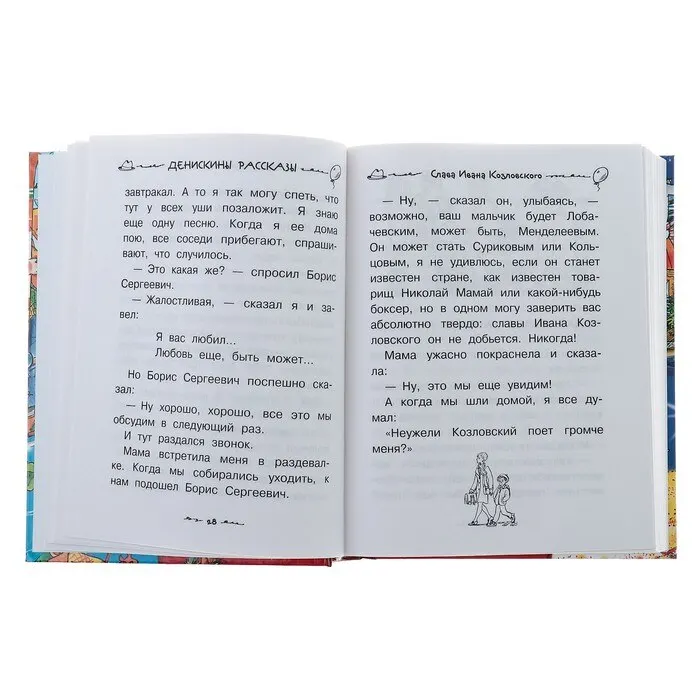 ДЕНИСКИНЫ РАССКАЗЫ

завтракал. А то я так могу спеть, что тут у всех уши позаложит. Я знаю еще одну песню. Когда я ее дома пою, все соседи прибегают, спрашивают, что случилось.

— Это какая же? — спросил Борис Сергеевич.

— Жалостливая, — сказал я и завел:

Я вас любил...
Любовь еще, быть может...

Но Борис Сергеевич поспешно сказал:

— Ну хорошо, хорошо, все это мы обсудим в следующий раз.

И тут раздался звонок.

Мама встретила меня в раздевалке. Когда мы собирались уходить, к нам подошел Борис Сергеевич.

28

Слава Ивана Козловского

— Ну, — сказал он, улыбаясь, — возможно, ваш мальчик будет Лобачевским, может быть, Менделеевым. Он может стать Суриковым или Кольцовым, я не удивлюсь, если он станет известен стране, как известен товарищ Николай Мамай или какой-нибудь боксер, но в одном могу заверить вас абсолютно твердо: славы Ивана Козловского он не добьется. Никогда!

Мама ужасно покраснела и сказала:

— Ну, это мы еще увидим!

А когда мы шли домой, я все думал:

«Неужели Козловский поет громче меня?»